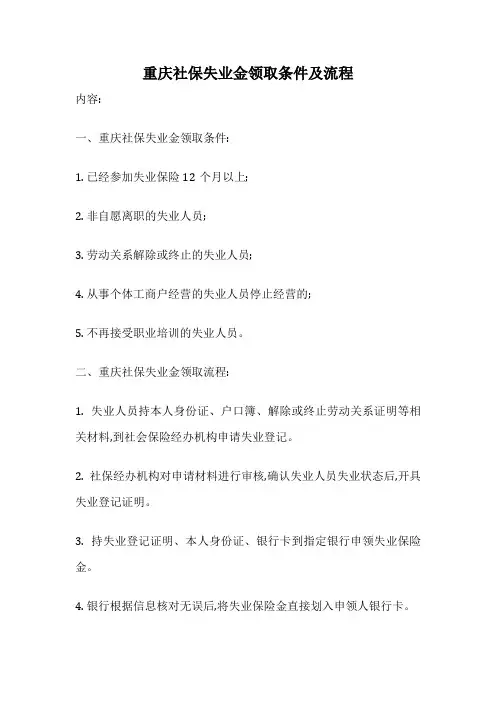 重庆社保失业金领取条件及流程

内容:

一、重庆社保失业金领取条件:

1. 已经参加失业保险 12 个月以上;

2. 非自愿离职的失业人员;

3. 劳动关系解除或终止的失业人员;

4. 从事个体工商户经营的失业人员停止经营的;

5. 不再接受职业培训的失业人员。

二、重庆社保失业金领取流程:

1. 失业人员持本人身份证、户口簿、解除或终止劳动关系证明等相关材料,到社会保险经办机构申请失业登记。

2. 社保经办机构对申请材料进行审核,确认失业人员失业状态后,开具失业登记证明。

3. 持失业登记证明、本人身份证、银行卡到指定银行申领失业保险金。

4. 银行根据信息核对无误后,将失业保险金直接划入申领人银行卡。